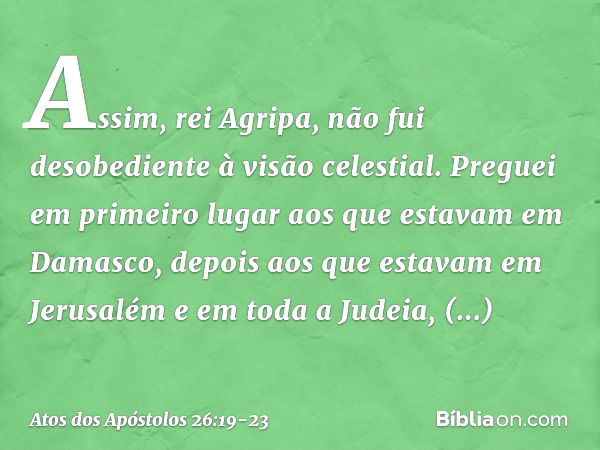 Assim, rei Agripa, não fui desobediente à visão celestial. Preguei em primeiro lugar aos que estavam em Damasco, depois aos que estavam em Jerusalém e em toda a Judeia, (...)

Atos dos Apóstolos 26:19-23

Bíbliaon.com